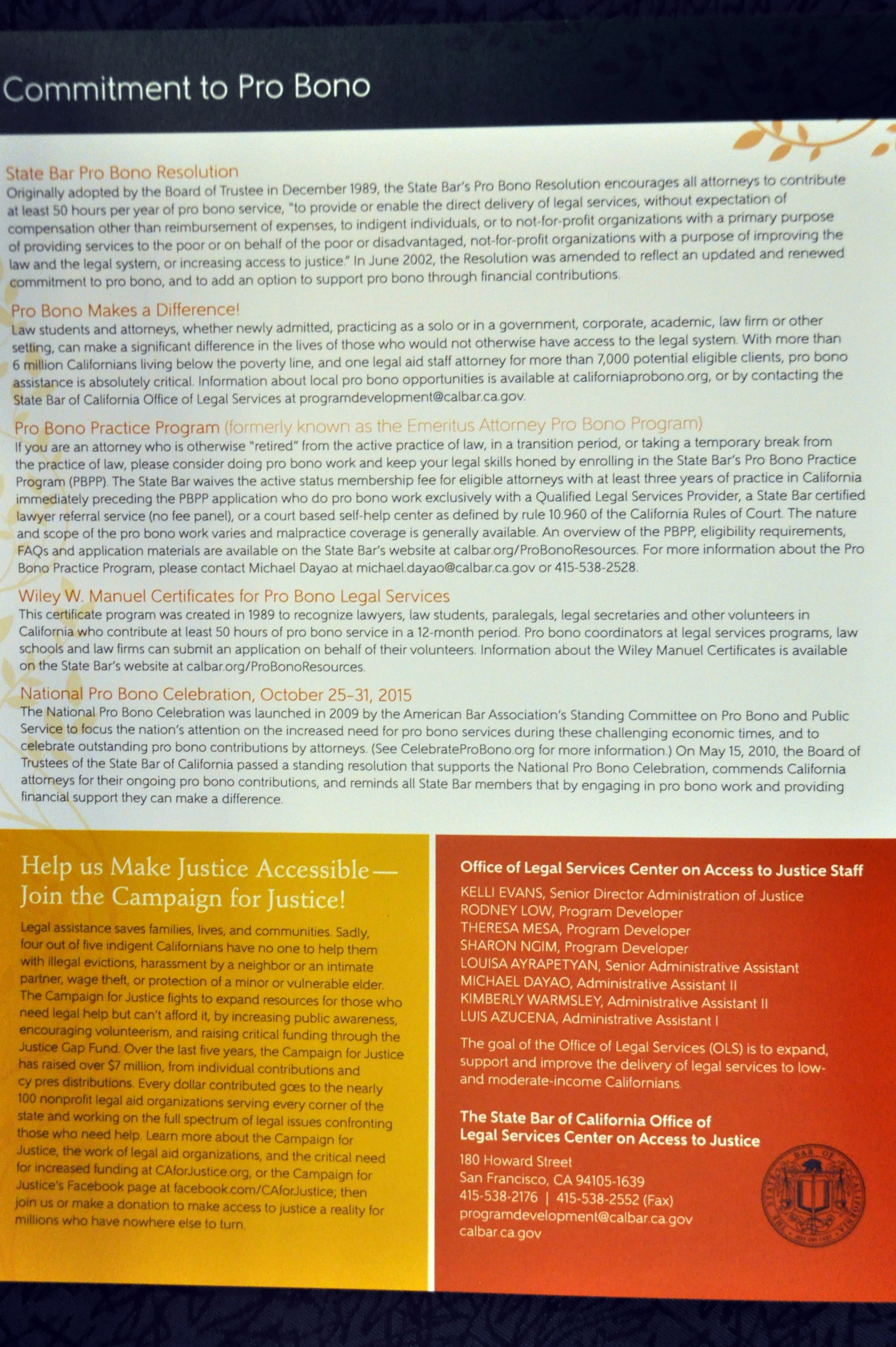 Commitment to Pro Bono

State Bar Pro Bono Resolution
Originally adopted by the Board of Trustee in December 1989, the State Bar's Pro Bono Resolution encourages all attorneys to contribute at least 50 hours per year of pro bono service, "to provide or enable the direct delivery of legal services, without expectation of compensation other than reimbursement of expenses, to indigent individuals, or to not-for-profit organizations with a primary purpose of providing services to the poor or on behalf of the poor or disadvantaged, not-for-profit organizations with a purpose of improving the law and the legal system, or increasing access to justice." In June 2002, the Resolution was amended to reflect an updated and renewed commitment to pro bono, and to add an option to support pro bono through financial contributions.

Pro Bono Makes a Difference!
Law students and attorneys, whether newly admitted, practicing as a solo or in a government, corporate, academic, law firm or other setting, can make a significant difference in the lives of those who would not otherwise have access to the legal system. With more than 6 million Californians living below the poverty line, and one legal aid staff attorney for more than 7,000 potential eligible clients, pro bono assistance is absolutely critical. Information about local pro bono opportunities is available at californiaprobono.org, or by contacting the State Bar of California Office of Legal Services at programdevelopment@calbar.ca.gov.

Pro Bono Practice Program (formerly known as the Emeritus Attorney Pro Bono Program)
If you are an attorney who is otherwise "retired" from the active practice of law, in a transition period, or taking a temporary break from the practice of law, please consider doing pro bono work and keep your legal skills honed by enrolling in the State Bar's Pro Bono Practice Program (PBPP). The State Bar waives the active status membership fee for eligible attorneys with at least three years of practice in California immediately preceding the PBPP application who do pro bono work exclusively with a Qualified Legal Services Provider, a State Bar certified lawyer referral service (no fee panel), or a court based self-help center as defined by rule 10.960 of the California Rules of Court. The nature and scope of the pro bono work varies and malpractice coverage is generally available. An overview of the PBPP, eligibility requirements, FAQs and application materials are available on the State Bar's website at calbar.org/ProBonoResources. For more information about the Pro Bono Practice Program, please contact Michael Dayao at michael.dayao@calbar.ca.gov or 415-538-2528.

Wiley W. Manuel Certificates for Pro Bono Legal Services
This certificate program was created in 1989 to recognize lawyers, law students, paralegals, legal secretaries and other volunteers in California who contribute at least 50 hours of pro bono service in a 12-month period. Pro bono coordinators at legal services programs, law schools and law firms can submit an application on behalf of their volunteers. Information about the Wiley Manuel Certificates is available on the State Bar's website at calbar.org/ProBonoResources.

National Pro Bono Celebration, October 25-31, 2015
The National Pro Bono Celebration was launched in 2009 by the American Bar Association's Standing Committee on Pro Bono and Public Service to focus the nation's attention on the increased need for pro bono services during these challenging economic times, and to celebrate outstanding pro bono contributions by attorneys. (See CelebrateProBono.org for more information.) On May 15, 2010, the Board of Trustees of the State Bar of California passed a standing resolution that supports the National Pro Bono Celebration, commends California attorneys for their ongoing pro bono contributions, and reminds all State Bar members that by engaging in pro bono work and providing financial support they can make a difference.

Help us Make Justice Accessible— Join the Campaign for Justice!

Legal assistance saves families, lives, and communities. Sadly, four out of five indigent Californians have no one to help them with illegal evictions, harassment by a neighbor or an intimate partner, wage theft, or protection of a minor or vulnerable elder. The Campaign for Justice fights to expand resources for those who need legal help but can't afford it, by increasing public awareness, encouraging volunteerism, and raising critical funding through the Justice Gap Fund. Over the last five years, the Campaign for Justice has raised over $7 million, from individual contributions and cy pres distributions. Every dollar contributed goes to the nearly 100 nonprofit legal aid organizations serving every corner of the state and working on the full spectrum of legal issues confronting those who need help. Learn more about the Campaign for Justice, the work of legal aid organizations, and the critical need for increased funding at CAforJustice.org, or the Campaign for Justice's Facebook page at facebook.com/CAforJustice; then join us or make a donation to make access to justice a reality for millions who have nowhere else to turn.

Office of Legal Services Center on Access to Justice Staff
KELLI EVANS, Senior Director Administration of Justice
RODNEY LOW, Program Developer
THERESA MESA, Program Developer
SHARON NGIM, Program Developer
LOUISA AYRAPETYAN, Senior Administrative Assistant
MICHAEL DAYAO, Administrative Assistant II
KIMBERLY WARMSLEY, Administrative Assistant II
LUIS AZUCENA, Administrative Assistant I

The goal of the Office of Legal Services (OLS) is to expand, support and improve the delivery of legal services to low- and moderate-income Californians.

The State Bar of California Office of Legal Services Center on Access to Justice
180 Howard Street
San Francisco, CA 94105-1639
415-538-2176 | 415-538-2552 (Fax)
programdevelopment@calbar.ca.gov
calbar.ca.gov

THE STATE BAR OF CALIFORNIA